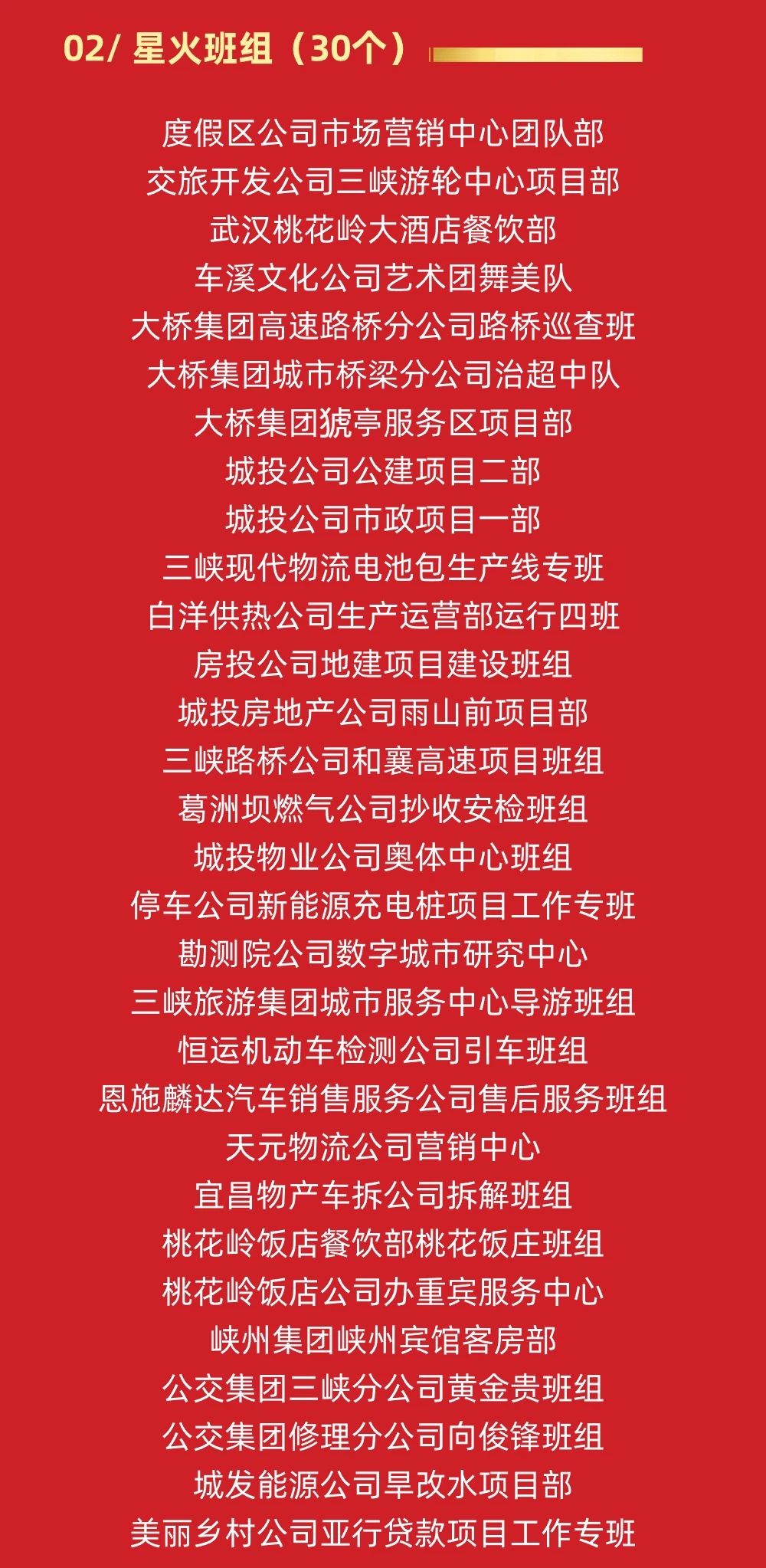 02/ 星火班组（30个）

度假区公司市场营销中心团队部
交旅开发公司三峡游轮中心项目部
武汉桃花岭大酒店餐饮部
车溪文化公司艺术团舞美队
大桥集团高速路桥分公司路桥巡查班
大桥集团城市桥梁分公司治超中队
大桥集团猇亭服务区项目部
城投公司公建项目二部
城投公司市政项目一部
三峡现代物流电池包生产线专班
白洋供热公司生产运营部运行四班
房投公司地建项目建设班组
城投房地产公司雨山前项目部
三峡路桥公司和襄高速项目班组
葛洲坝燃气公司抄收安检班组
城投物业公司奥体中心班组
停车公司新能源充电桩项目工作专班
勘测院公司数字城市研究中心
三峡旅游集团城市服务中心导游班组
恒运机动车检测公司引车班组
恩施麟达汽车销售服务公司售后服务班组
天元物流公司营销中心
宜昌物产车拆公司拆解班组
桃花岭饭店餐饮部桃花饭庄班组
桃花岭饭店公司办重宾服务中心
峡州集团峡州宾馆客房部
公交集团三峡分公司黄金贵班组
公交集团修理分公司向俊锋班组
城发能源公司旱改水项目部
美丽乡村公司亚行贷款项目工作专班